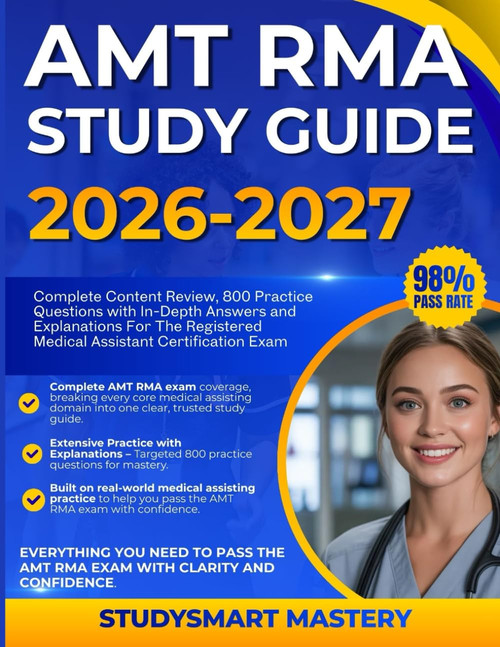 AMT RMA STUDY GUIDE

2026-2027

98% PASS RATE

Complete Content Review, 800 Practice Questions with In-Depth Answers and Explanations For The Registered Medical Assistant Certification Exam

Complete AMT RMA exam coverage, breaking every core medical assisting domain into one clear, trusted study guide.

Extensive Practice with Explanations – Targeted 800 practice questions for mastery.

Built on real-world medical assisting practice to help you pass the AMT RMA exam with confidence.

EVERYTHING YOU NEED TO PASS THE AMT RMA EXAM WITH CLARITY AND CONFIDENCE.

STUDYSMART MASTERY